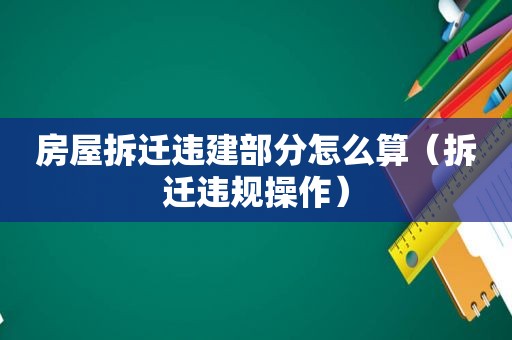 房屋拆迁违建部分怎么算（拆迁违规操作）